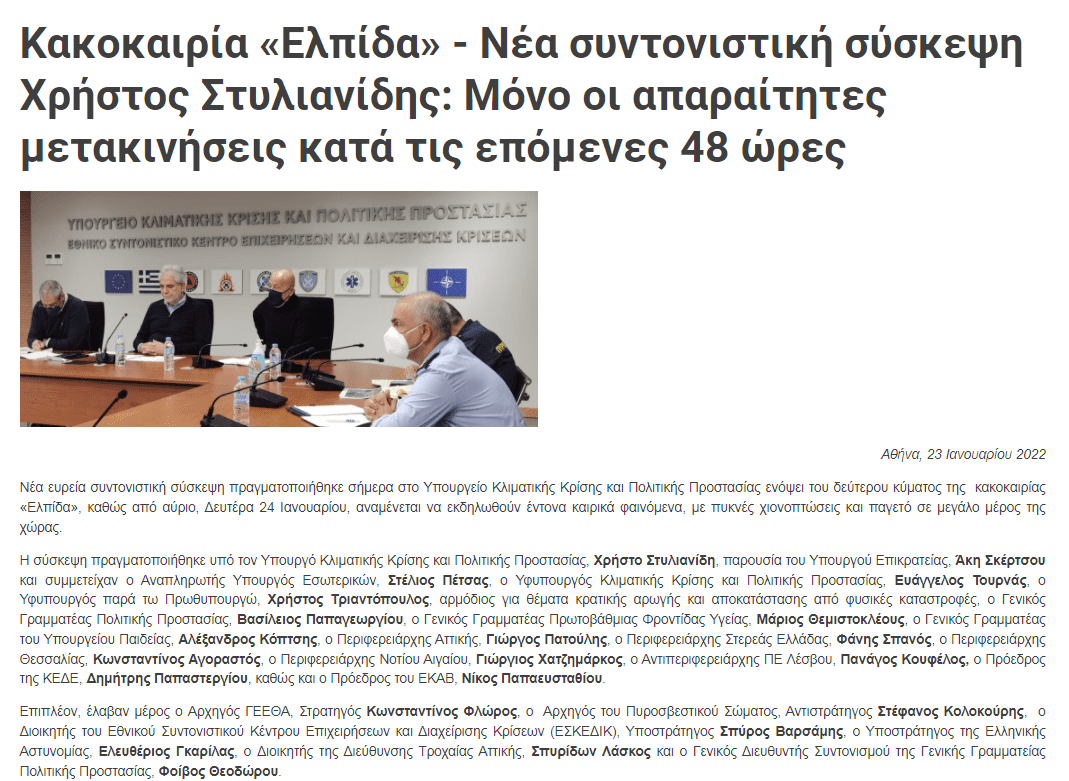 Κακοκαιρία «Ελπίδα» - Νέα συντονιστική σύσκεψη Χρήστος Στυλιανίδης: Μόνο οι απαραίτητες μετακινήσεις κατά τις επόμενες 48 ώρες

ΥΠΟΥΡΓΕΙΟ ΚΛΙΜΑΤΙΚΗΣ ΚΡΙΣΗΣ ΚΑΙ ΠΟΛΙΤΙΚΗΣ ΠΡΟΣΤΑΣΙΑΣ
ΕΘΝΙΚΟ ΣΥΝΤΟΝΙΣΤΙΚΟ ΚΕΝΤΡΟ ΕΠΙΧΕΙΡΗΣΕΩΝ ΚΑΙ ΔΙΑΧΕΙΡΙΣΗΣ ΚΡΙΣΕΩΝ

Αθήνα, 23 Ιανουαρίου 2022

Νέα ευρεία συντονιστική σύσκεψη πραγματοποιήθηκε σήμερα στο Υπουργείο Κλιματικής Κρίσης και Πολιτικής Προστασίας ενόψει του δεύτερου κύματος της κακοκαιρίας «Ελπίδα», καθώς από αύριο, Δευτέρα 24 Ιανουαρίου, αναμένεται να εκδηλωθούν έντονα καιρικά φαινόμενα, με πυκνές χιονοπτώσεις και παγετό σε μεγάλο μέρος της χώρας.

Η σύσκεψη πραγματοποιήθηκε υπό τον Υπουργό Κλιματικής Κρίσης και Πολιτικής Προστασίας, Χρήστο Στυλιανίδη, παρουσία του Υπουργού Επικρατείας, Άκη Σκέρτσου και συμμετείχαν ο Αναπληρωτής Υπουργός Εσωτερικών, Στέλιος Πέτσας, ο Υφυπουργός Κλιματικής Κρίσης και Πολιτικής Προστασίας, Ευάγγελος Τουρνάς, ο Υφυπουργός παρά τω Πρωθυπουργώ, Χρήστος Τριαντόπουλος, αρμόδιος για θέματα κρατικής αρωγής και αποκατάστασης από φυσικές καταστροφές, ο Γενικός Γραμματέας Πολιτικής Προστασίας, Βασίλειος Παπαγεωργίου, ο Γενικός Γραμματέας Πρωτοβάθμιας Φροντίδας Υγείας, Μάριος Θεμιστοκλέους, ο Γενικός Γραμματέας του Υπουργείου Παιδείας, Αλέξανδρος Κόπτσης, ο Περιφερειάρχης Αττικής, Γιώργος Πατούλης, ο Περιφερειάρχης Στερεάς Ελλάδας, Φάνης Σπανός, ο Περιφερειάρχης Θεσσαλίας, Κωνσταντίνος Αγοραστός, ο Περιφερειάρχης Νοτίου Αιγαίου, Γιώργιος Χατζημάρκος, ο Αντιπεριφερειάρχης ΠΕ Λέσβου, Πανάγος Κουφέλος, ο Πρόεδρος της ΚΕΔΕ, Δημήτρης Παπαστεργίου, καθώς και ο Πρόεδρος του ΕΚΑΒ, Νίκος Παπαευσταθίου.

Επιπλέον, έλαβαν μέρος ο Αρχηγός ΓΕΕΘΑ, Στρατηγός Κωνσταντίνος Φλώρος, ο Αρχηγός του Πυροσβεστικού Σώματος, Αντιστράτηγος Στέφανος Κολοκούρης, ο Διοικητής του Εθνικού Συντονιστικού Κέντρου Επιχειρήσεων και Διαχείρισης Κρίσεων (ΕΣΚΕΔΙΚ), Υποστράτηγος Σπύρος Βαρσάμης, ο Υποστράτηγος της Ελληνικής Αστυνομίας, Ελευθέριος Γκαρίλας, ο Διοικητής της Διεύθυνσης Τροχαίας Αττικής, Σπυρίδων Λάσκος και ο Γενικός Διευθυντής Συντονισμού της Γενικής Γραμματείας Πολιτικής Προστασίας, Φοίβος Θεοδώρου.